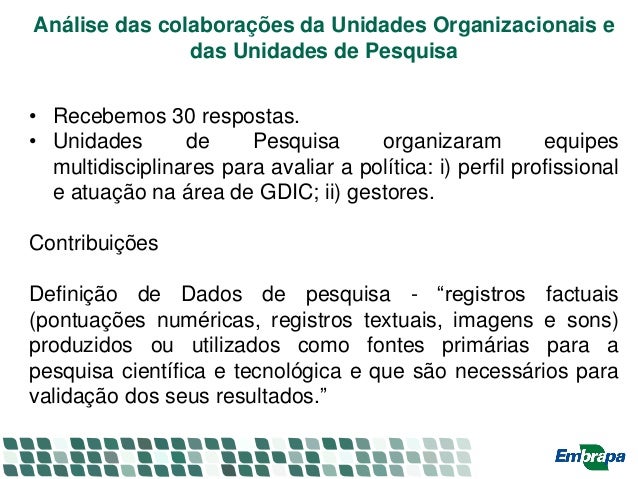 Análise das colaborações da Unidades Organizacionais e das Unidades de Pesquisa

• Recebemos 30 respostas.
• Unidades de Pesquisa organizaram equipes multidisciplinares para avaliar a política: i) perfil profissional e atuação na área de GDIC; ii) gestores.

Contribuições

Definição de Dados de pesquisa - “registros factuais (pontuações numéricas, registros textuais, imagens e sons) produzidos ou utilizados como fontes primárias para a pesquisa científica e tecnológica e que são necessários para validação dos seus resultados.”

Embrapa